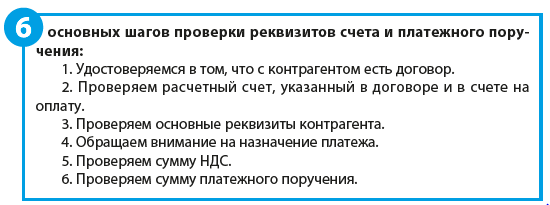 6 основных шагов проверки реквизитов счета и платежного поручения:

1. Удостоверяемся в том, что с контрагентом есть договор.

2. Проверяем расчетный счет, указанный в договоре и в счете на оплату.

3. Проверяем основные реквизиты контрагента.

4. Обращаем внимание на назначение платежа.

5. Проверяем сумму НДС.

6. Проверяем сумму платежного поручения.